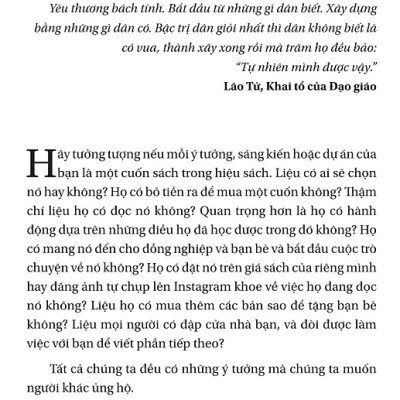 Yêu thương bách tính. Bắt đầu từ những gì dân biết. Xây dựng bằng những gì dân có. Bậc trị dân giỏi nhất thì dân không biết là có vua, thành xây xong rồi mà trăm họ đều bảo: "Tự nhiên mình được vậy."
Lão Tử, Khai tổ của Đạo giáo

Hãy tưởng tượng nếu mỗi ý tưởng, sáng kiến hoặc dự án của bạn là một cuốn sách trong hiệu sách. Liệu có ai sẽ chọn nó hay không? Họ có bỏ tiền ra để mua một cuốn không? Thậm chí liệu họ có đọc nó không? Quan trọng hơn là họ có hành động dựa trên những điều họ đã học được trong đó không? Họ có mang nó đến cho đồng nghiệp và bạn bè và bắt đầu cuộc trò chuyện về nó không? Họ có đặt nó trên giá sách của riêng mình hay đăng ảnh tự chụp lên Instagram khoe về việc họ đang đọc nó không? Liệu họ có mua thêm các bản sao để tặng bạn bè không? Liệu mọi người có đập cửa nhà bạn, và đòi được làm việc với bạn để viết phần tiếp theo?

Tất cả chúng ta đều có những ý tưởng mà chúng ta muốn người khác ủng hộ.